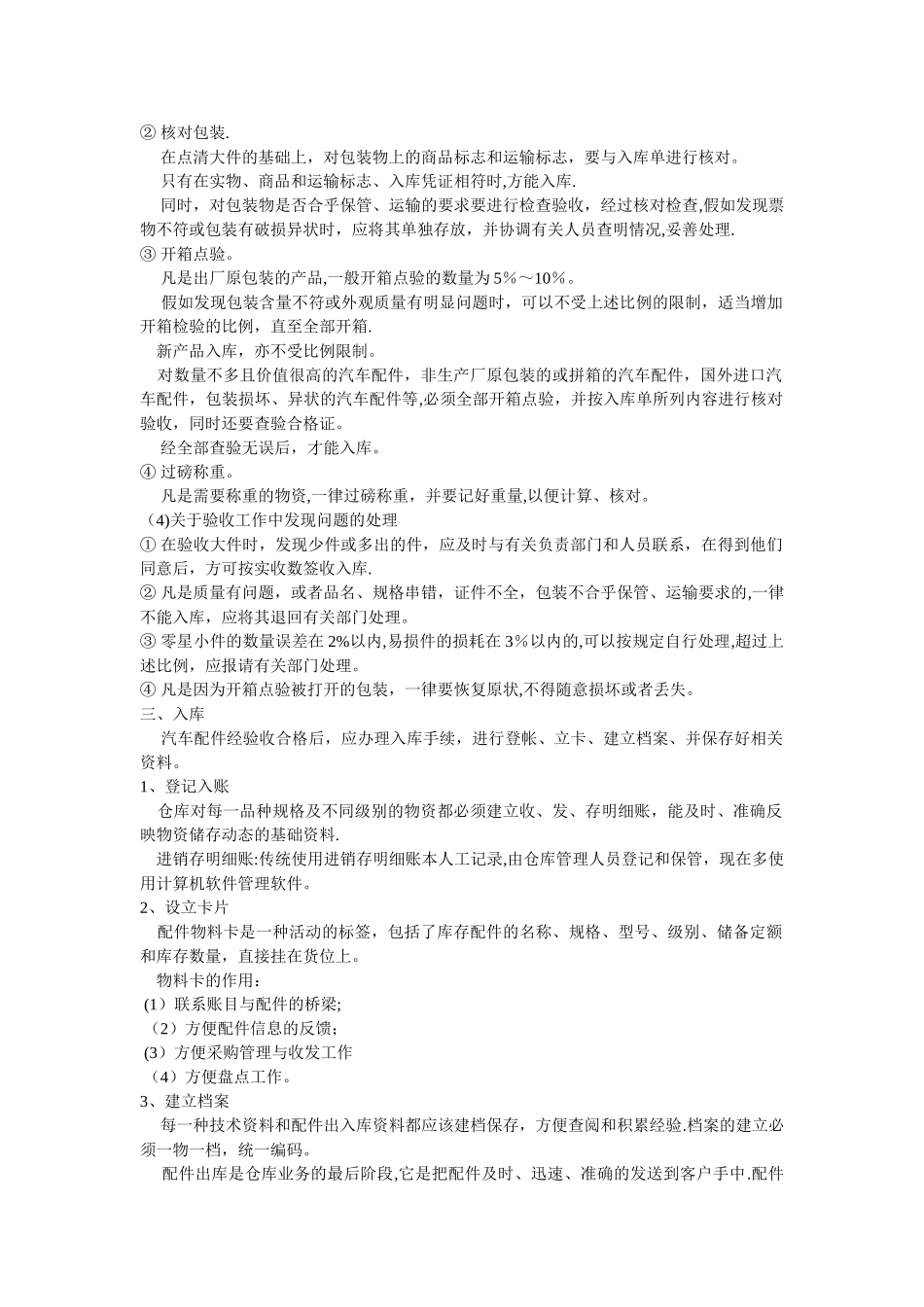 ② 核对包装.

在点清大件的基础上，对包装物上的商品标志和运输标志，要与入库单进行核对。

只有在实物、商品和运输标志、入库凭证相符时,方能入库.

同时，对包装物是否合乎保管、运输的要求要进行检查验收，经过核对检查,假如发现票物不符或包装有破损异状时，应将其单独存放，并协调有关人员查明情况,妥善处理.

③ 开箱点验。

凡是出厂原包装的产品,一般开箱点验的数量为5％～10％。

假如发现包装含量不符或外观质量有明显问题时，可以不受上述比例的限制，适当增加开箱检验的比例，直至全部开箱.

新产品入库，亦不受比例限制。

对数量不多且价值很高的汽车配件，非生产厂原包装的或拼箱的汽车配件，国外进口汽车配件，包装损坏、异状的汽车配件等,必须全部开箱点验，并按入库单所列内容进行核对验收，同时还要查验合格证。

经全部查验无误后，才能入库。

④ 过磅称重。

凡是需要称重的物资,一律过磅称重，并要记好重量,以便计算、核对。

（4)关于验收工作中发现问题的处理

① 在验收大件时，发现少件或多出的件，应及时与有关负责部门和人员联系，在得到他们同意后，方可按实收数签收入库.

② 凡是质量有问题，或者品名、规格串错，证件不全，包装不合乎保管、运输要求的,一律不能入库，应将其退回有关部门处理。

③ 零星小件的数量误差在2%以内,易损件的损耗在3％以内的,可以按规定自行处理,超过上述比例，应报请有关部门处理。

④ 凡是因为开箱点验被打开的包装，一律要恢复原状,不得随意损坏或者丢失。

三、入库

汽车配件经验收合格后，应办理入库手续，进行登帐、立卡、建立档案、并保存好相关资料。

1、登记入账

仓库对每一品种规格及不同级别的物资都必须建立收、发、存明细账，能及时、准确反映物资储存动态的基础资料.

进销存明细账:传统使用进销存明细账本人工记录,由仓库管理人员登记和保管，现在多使用计算机软件管理软件。

2、设立卡片

配件物料卡是一种活动的标签，包括了库存配件的名称、规格、型号、级别、储备定额和库存数量，直接挂在货位上。

物料卡的作用：

(1）联系账目与配件的桥梁;

（2）方便配件信息的反馈；

(3）方便采购管理与收发工作

（4）方便盘点工作。

3、建立档案

每一种技术资料和配件出入库资料都应该建档保存，方便查阅和积累经验.档案的建立必须一物一档，统一编码。

配件出库是仓库业务的最后阶段,它是把配件及时、迅速、准确的发送到客户手中.配件